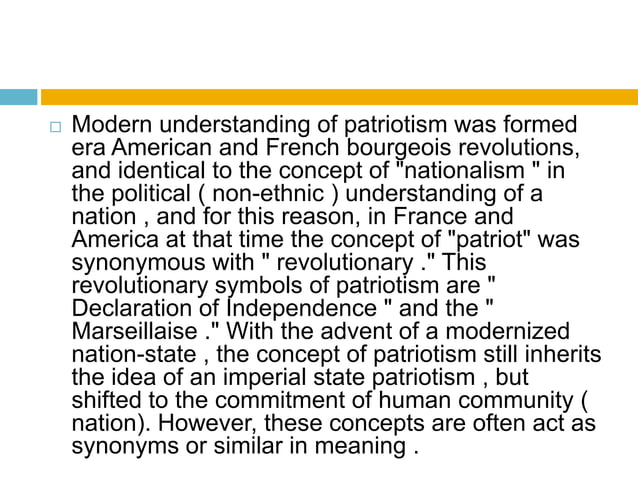 Modern understanding of patriotism was formed era American and French bourgeois revolutions, and identical to the concept of "nationalism " in the political ( non-ethnic ) understanding of a nation , and for this reason, in France and America at that time the concept of "patriot" was synonymous with " revolutionary ." This revolutionary symbols of patriotism are " Declaration of Independence " and the " Marseillaise ." With the advent of a modernized nation-state , the concept of patriotism still inherits the idea of an imperial state patriotism , but shifted to the commitment of human community ( nation). However, these concepts are often act as synonyms or similar in meaning .